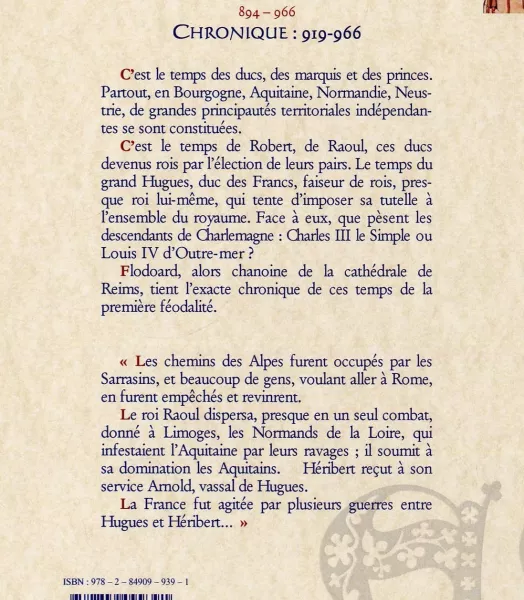 894 – 966

CHRONIQUE : 919-966

C'est le temps des ducs, des marquis et des princes. Partout, en Bourgogne, Aquitaine, Normandie, Neustrie, de grandes principautés territoriales indépendantes se sont constituées.

C'est le temps de Robert, de Raoul, ces ducs devenus rois par l'élection de leurs pairs. Le temps du grand Hugues, duc des Francs, faiseur de rois, presque roi lui-même, qui tente d'imposer sa tutelle à l'ensemble du royaume. Face à eux, que pèsent les descendants de Charlemagne : Charles III le Simple ou Louis IV d'Outre-mer ?

Flodoard, alors chanoine de la cathédrale de Reims, tient l'exacte chronique de ces temps de la première féodalité.

« Les chemins des Alpes furent occupés par les Sarrasins, et beaucoup de gens, voulant aller à Rome, en furent empêchés et revinrent.

Le roi Raoul dispersa, presque en un seul combat, donné à Limoges, les Normands de la Loire, qui infestaient l'Aquitaine par leurs ravages ; il soumit à sa domination les Aquitains. Héribert reçut à son service Arnold, vassal de Hugues.

La France fut agitée par plusieurs guerres entre Hugues et Héribert... »

ISBN : 978 – 2 – 84909 – 939 – 1